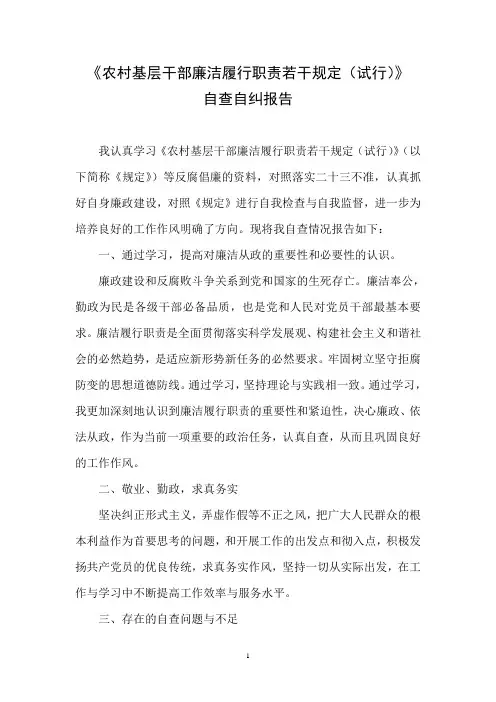 《农村基层干部廉洁履行职责若干规定（试行）》
自查自纠报告

我认真学习《农村基层干部廉洁履行职责若干规定（试行）》（以下简称《规定》）等反腐倡廉的资料，对照落实二十三不准，认真抓好自身廉政建设，对照《规定》进行自我检查与自我监督，进一步为培养良好的工作作风明确了方向。现将我自查情况报告如下：

一、通过学习，提高对廉洁从政的重要性和必要性的认识。

廉政建设和反腐败斗争关系到党和国家的生死存亡。廉洁奉公，勤政为民是各级干部必备品质，也是党和人民对党员干部最基本要求。廉洁履行职责是全面贯彻落实科学发展观、构建社会主义和谐社会的必然趋势，是适应新形势新任务的必然要求。牢固树立坚守拒腐防变的思想道德防线。通过学习，坚持理论与实践相一致。通过学习，我更加深刻地认识到廉洁履行职责的重要性和紧迫性，决心廉政、依法从政，作为当前一项重要的政治任务，认真自查，从而且巩固良好的工作作风。

二、敬业、勤政，求真务实

坚决纠正形式主义，弄虚作假等不正之风，把广大人民群众的根本利益作为首要思考的问题，和开展工作的出发点和彻入点，积极发扬共产党员的优良传统，求真务实作风，坚持一切从实际出发，在工作与学习中不断提高工作效率与服务水平。

三、存在的自查问题与不足

1